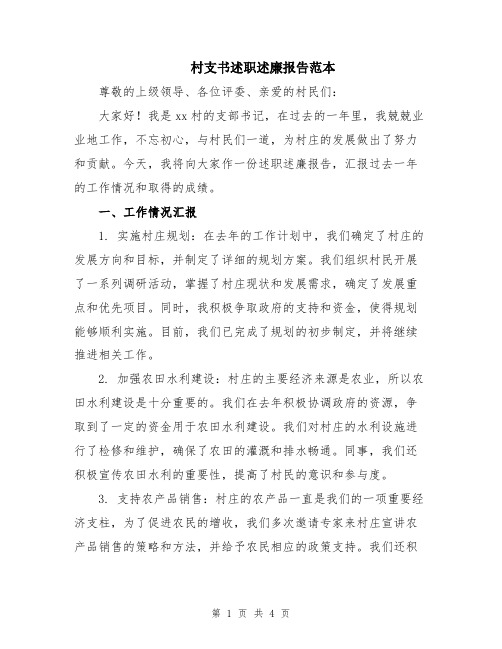 村支书述职述廉报告范本

尊敬的上级领导、各位评委、亲爱的村民们：

大家好！我是xx村的支部书记，在过去的一年里，我兢兢业业地工作，不忘初心，与村民们一道，为村庄的发展做出了努力和贡献。今天，我将向大家作一份述职述廉报告，汇报过去一年的工作情况和取得的成绩。

一、工作情况汇报

1. 实施村庄规划：在去年的工作计划中，我们确定了村庄的发展方向和目标，并制定了详细的规划方案。我们组织村民开展了一系列调研活动，掌握了村庄现状和发展需求，确定了发展重点和优先项目。同时，我积极争取政府的支持和资金，使得规划能够顺利实施。目前，我们已完成了规划的初步制定，并将继续推进相关工作。

2. 加强农田水利建设：村庄的主要经济来源是农业，所以农田水利建设是十分重要的。我们在去年积极协调政府的资源，争取到了一定的资金用于农田水利建设。我们对村庄的水利设施进行了检修和维护，确保了农田的灌溉和排水畅通。同事，我们还积极宣传农田水利的重要性，提高了村民的意识和参与度。

3. 支持农产品销售：村庄的农产品一直是我们的一项重要经济支柱，为了促进农民的增收，我们多次邀请专家来村庄宣讲农产品销售的策略和方法，并给予农民相应的政策支持。我们还积

第 1 页 共 4 页